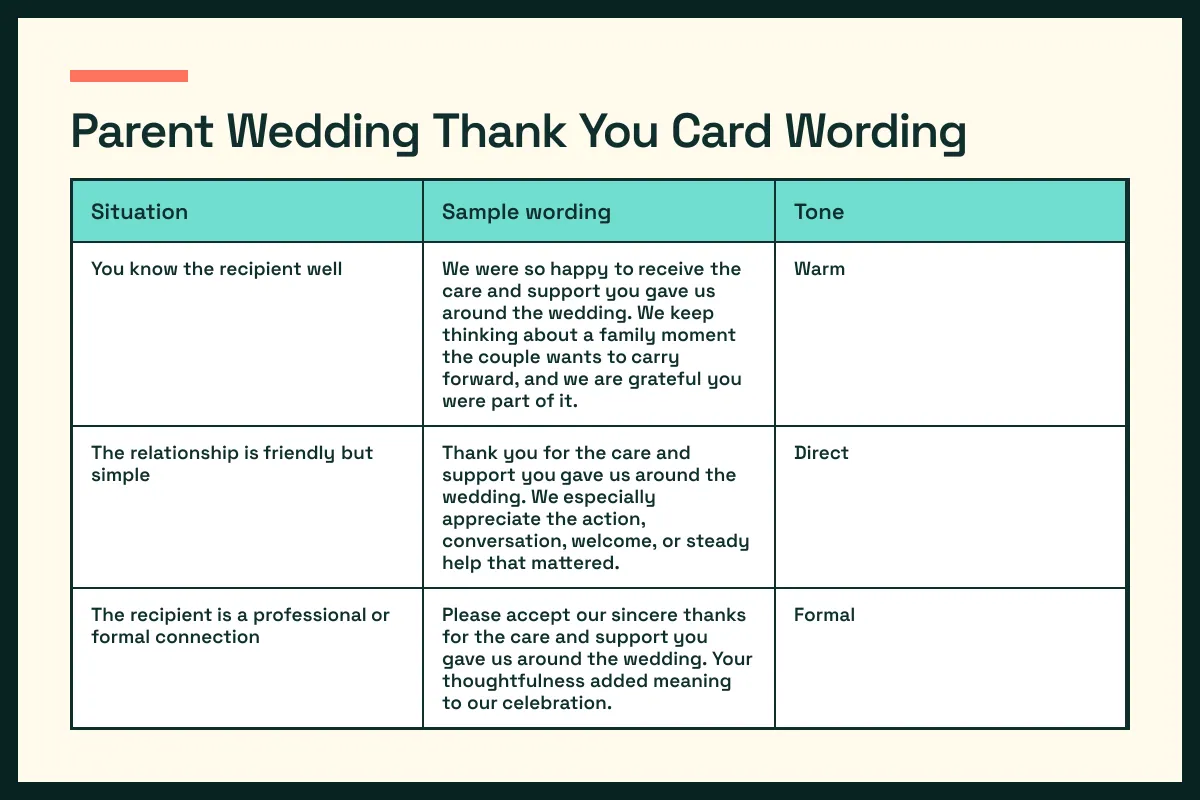 Parent Wedding Thank You Card Wording

| Situation | Sample wording | Tone |
|---|---|---|
| You know the recipient well | We were so happy to receive the care and support you gave us around the wedding. We keep thinking about a family moment the couple wants to carry forward, and we are grateful you were part of it. | Warm |
| The relationship is friendly but simple | Thank you for the care and support you gave us around the wedding. We especially appreciate the action, conversation, welcome, or steady help that mattered. | Direct |
| The recipient is a professional or formal connection | Please accept our sincere thanks for the care and support you gave us around the wedding. Your thoughtfulness added meaning to our celebration. | Formal |